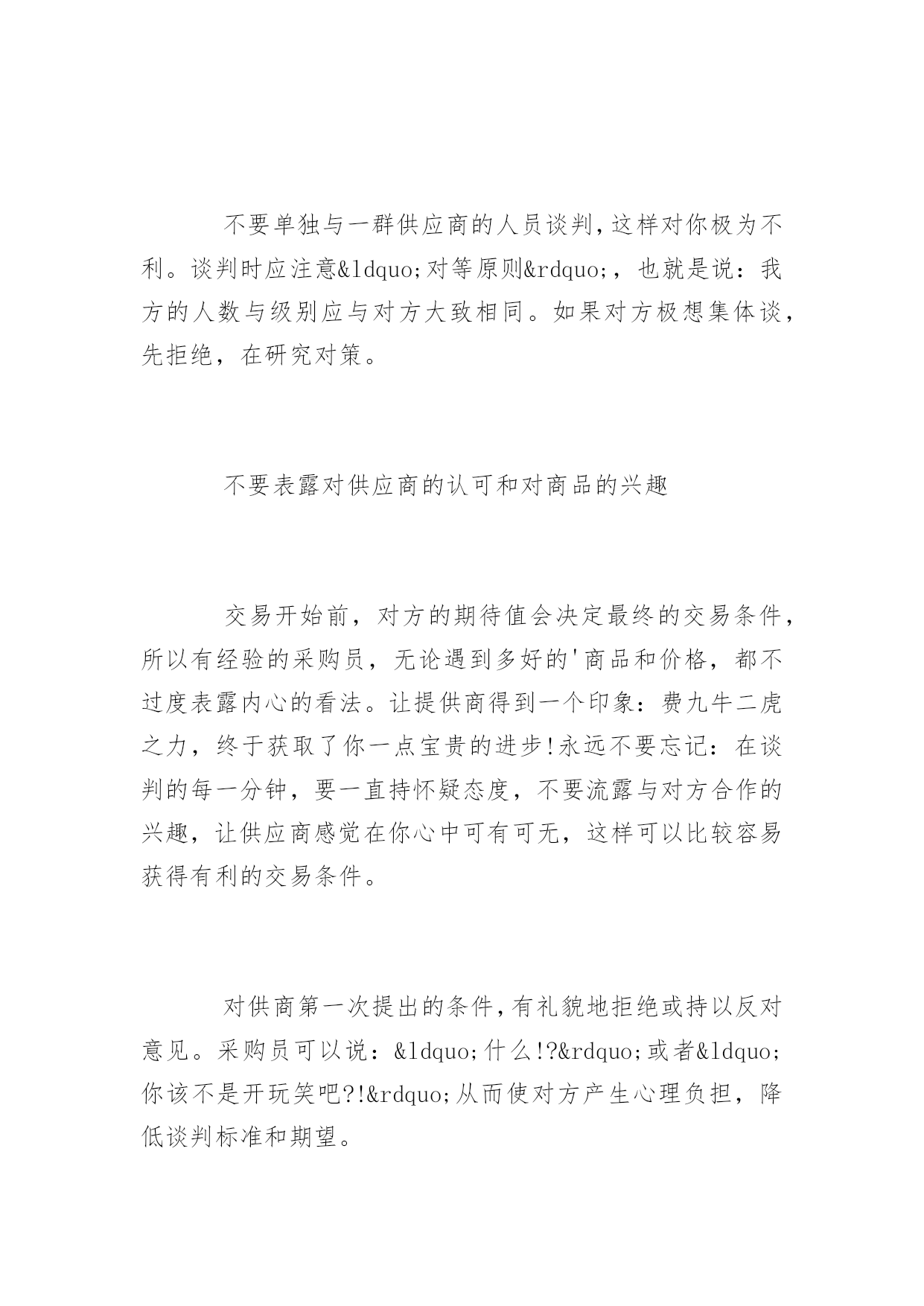 不要单独与一群供应商的人员谈判，这样对你极为不利。谈判时应注意&ldquo;对等原则&rdquo;，也就是说：我方的人数与级别应与对方大致相同。如果对方极想集体谈，先拒绝，在研究对策。

不要表露对供应商的认可和对商品的兴趣

交易开始前，对方的期待值会决定最终的交易条件，所以有经验的采购员，无论遇到多好的'商品和价格，都不过度表露内心的看法。让提供商得到一个印象：费九牛二虎之力，终于获取了你一点宝贵的进步!永远不要忘记：在谈判的每一分钟，要一直持怀疑态度，不要流露与对方合作的兴趣，让供应商感觉在你心中可有可无，这样可以比较容易获得有利的交易条件。

对供商第一次提出的条件，有礼貌地拒绝或持以反对意见。采购员可以说：&ldquo;什么!?&rdquo;或者&ldquo;你该不是开玩笑吧?!&rdquo;从而使对方产生心理负担，降低谈判标准和期望。